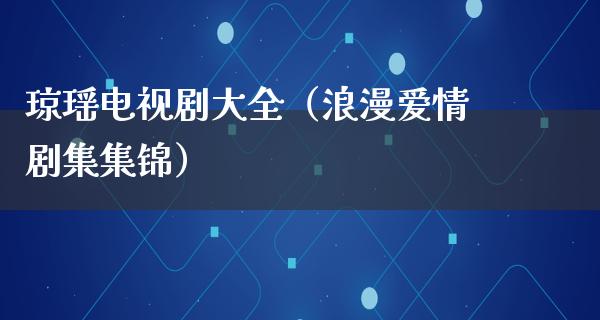 琼瑶电视剧大全（浪漫爱情剧集集锦）